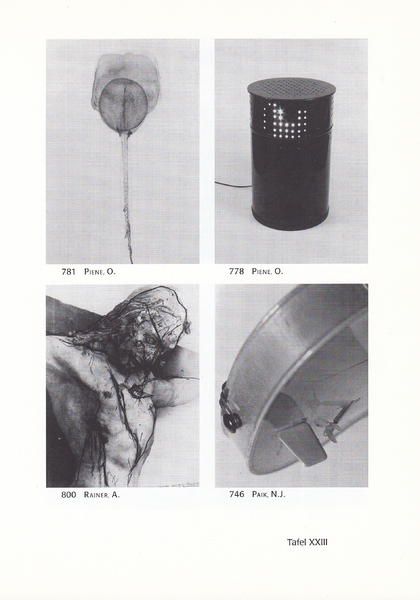 781 Piene, O.

778 Piene, O.

800 Rainer, A.

746 Paik, N.J.

Tafel XXIII